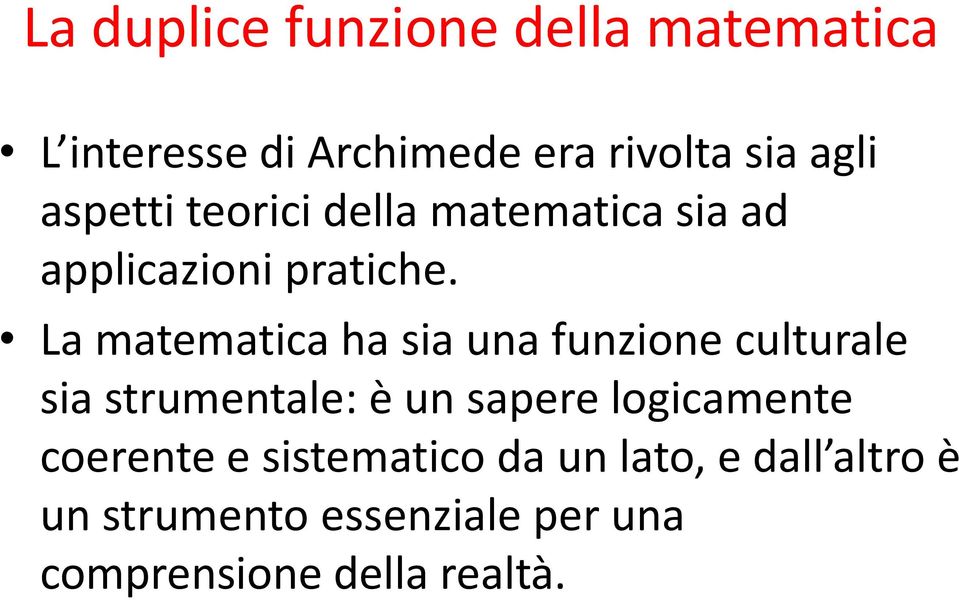 La duplice funzione della matematica

• L’interesse di Archimede era rivolta sia agli aspetti teorici della matematica sia ad applicazioni pratiche.

• La matematica ha sia una funzione culturale sia strumentale: è un sapere logicamente coerente e sistematico da un lato, e dall’altro è un strumento essenziale per una comprensione della realtà.